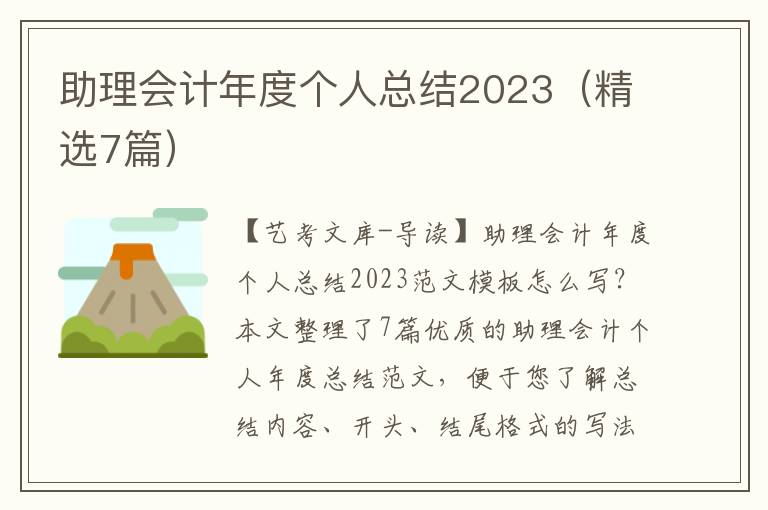 助理会计年度个人总结2023（精选7篇）

【艺考文库-导读】助理会计年度个人总结2023范文模板怎么写？本文整理了7篇优质的助理会计个人年度总结范文，便于您了解总结内容、开头、结尾格式的写法